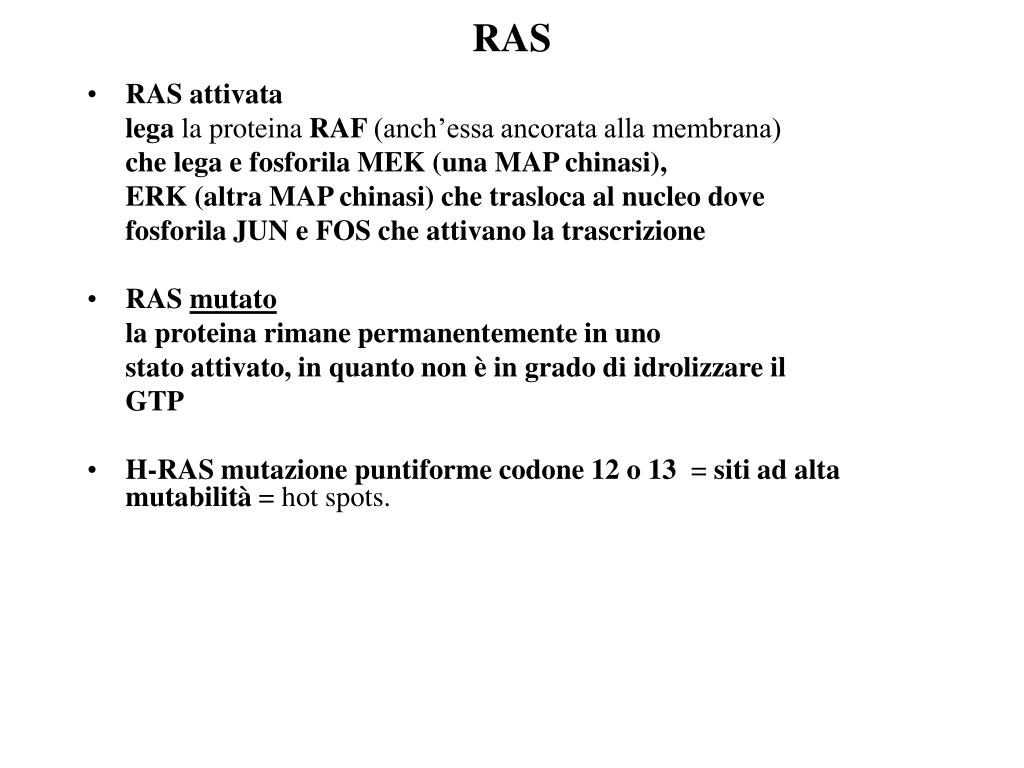 RAS

• RAS attivata
lega la proteina RAF (anch’essa ancorata alla membrana)
che lega e fosforila MEK (una MAP chinasi),
ERK (altra MAP chinasi) che trasloca al nucleo dove
fosforila JUN e FOS che attivano la trascrizione

• RAS mutato
la proteina rimane permanentemente in uno
stato attivato, in quanto non è in grado di idrolizzare il
GTP

• H-RAS mutazione puntiforme codone 12 o 13 = siti ad alta mutabilità = hot spots.